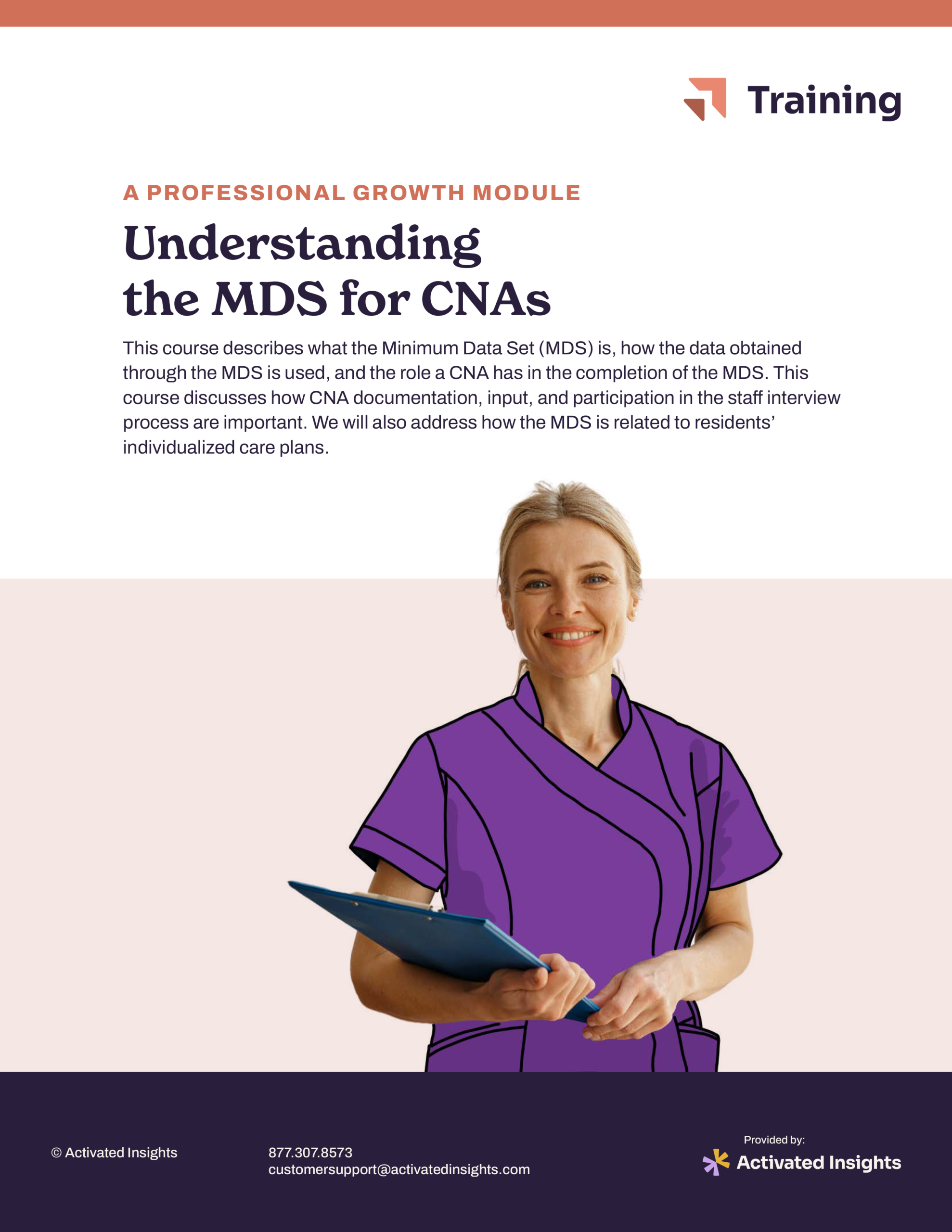 Training

A PROFESSIONAL GROWTH MODULE

Understanding the MDS for CNAs

This course describes what the Minimum Data Set (MDS) is, how the data obtained through the MDS is used, and the role a CNA has in the completion of the MDS. This course discusses how CNA documentation, input, and participation in the staff interview process are important. We will also address how the MDS is related to residents' individualized care plans.

© Activated Insights

877.307.8573
customersupport@activatedinsights.com

Provided by:
Activated Insights